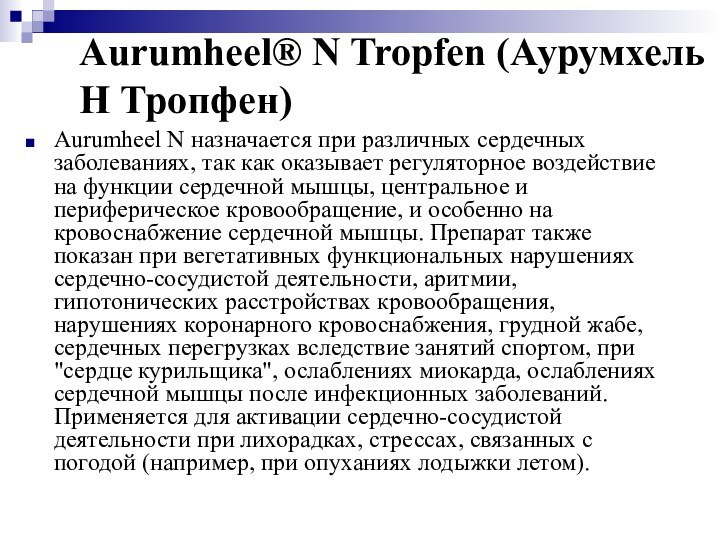 Aurumheel® N Tropfen (Аурумхель Н Тропфен)

Aurumheel N назначается при различных сердечных заболеваниях, так как оказывает регуляторное воздействие на функции сердечной мышцы, центральное и периферическое кровообращение, и особенно на кровоснабжение сердечной мышцы. Препарат также показан при вегетативных функциональных нарушениях сердечно-сосудистой деятельности, аритмии, гипотонических расстройствах кровообращения, нарушениях коронарного кровоснабжения, грудной жабе, сердечных перегрузках вследствие занятий спортом, при "сердце курильщика", ослаблениях миокарда, ослаблениях сердечной мышцы после инфекционных заболеваний. Применяется для активации сердечно-сосудистой деятельности при лихорадках, стрессах, связанных с погодой (например, при опуханиях лодыжки летом).